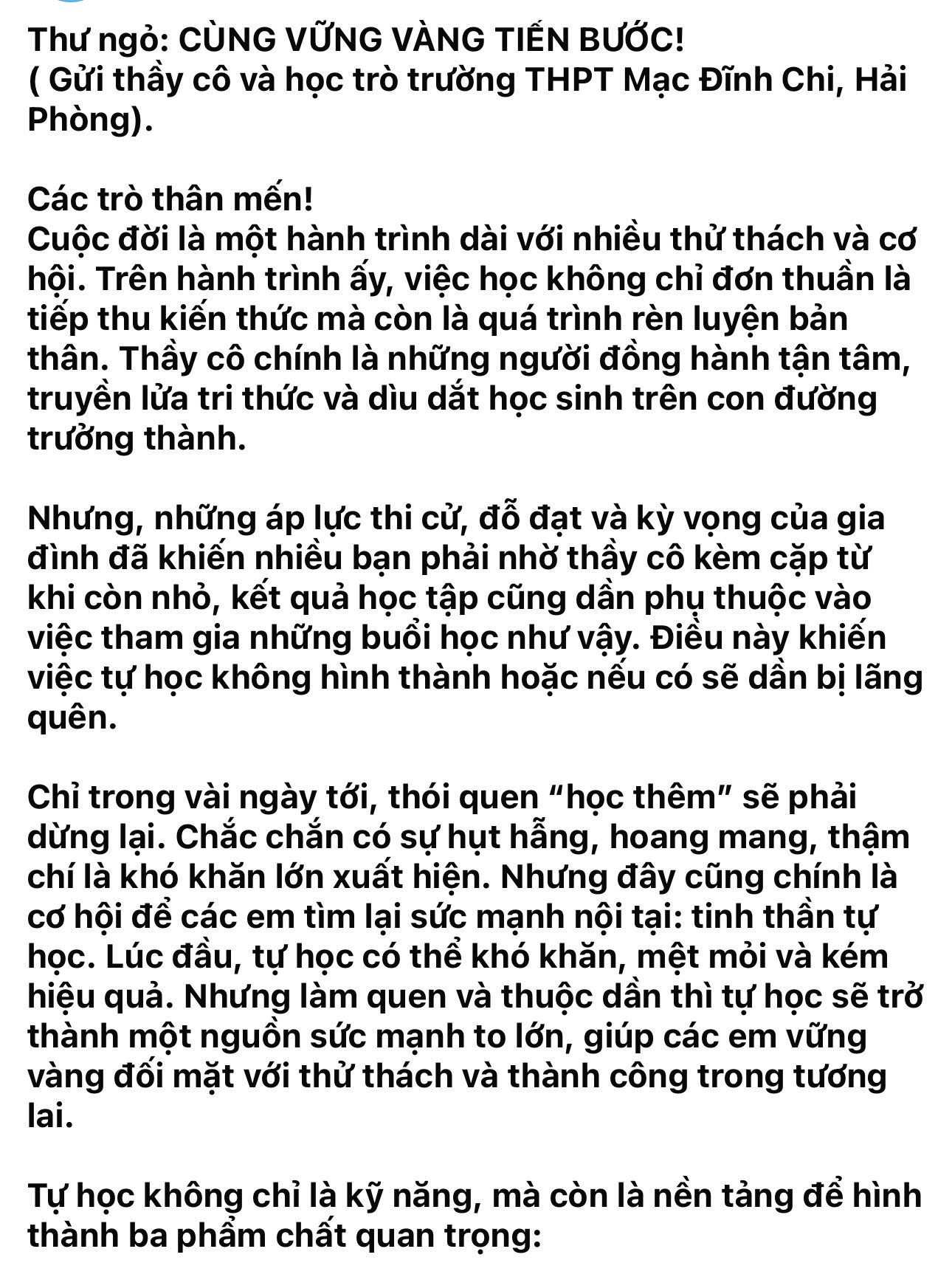 Thư ngỏ: CÙNG VỮNG VÀNG TIẾN BƯỚC!
( Gửi thầy cô và học trò trường THPT Mạc Đĩnh Chi, Hải Phòng).

Các trò thân mến!
Cuộc đời là một hành trình dài với nhiều thử thách và cơ hội. Trên hành trình ấy, việc học không chỉ đơn thuần là tiếp thu kiến thức mà còn là quá trình rèn luyện bản thân. Thầy cô chính là những người đồng hành tận tâm, truyền lửa tri thức và dìu dắt học sinh trên con đường trưởng thành.

Nhưng, những áp lực thi cử, đỗ đạt và kỳ vọng của gia đình đã khiến nhiều bạn phải nhờ thầy cô kèm cặp từ khi còn nhỏ, kết quả học tập cũng dần phụ thuộc vào việc tham gia những buổi học như vậy. Điều này khiến việc tự học không hình thành hoặc nếu có sẽ dần bị lãng quên.

Chỉ trong vài ngày tới, thói quen “học thêm” sẽ phải dừng lại. Chắc chắn có sự hụt hẫng, hoang mang, thậm chí là khó khăn lớn xuất hiện. Nhưng đây cũng chính là cơ hội để các em tìm lại sức mạnh nội tại: tinh thần tự học. Lúc đầu, tự học có thể khó khăn, mệt mỏi và kém hiệu quả. Nhưng làm quen và thuộc dần thì tự học sẽ trở thành một nguồn sức mạnh to lớn, giúp các em vững vàng đối mặt với thử thách và thành công trong tương lai.

Tự học không chỉ là kỹ năng, mà còn là nền tảng để hình thành ba phẩm chất quan trọng: